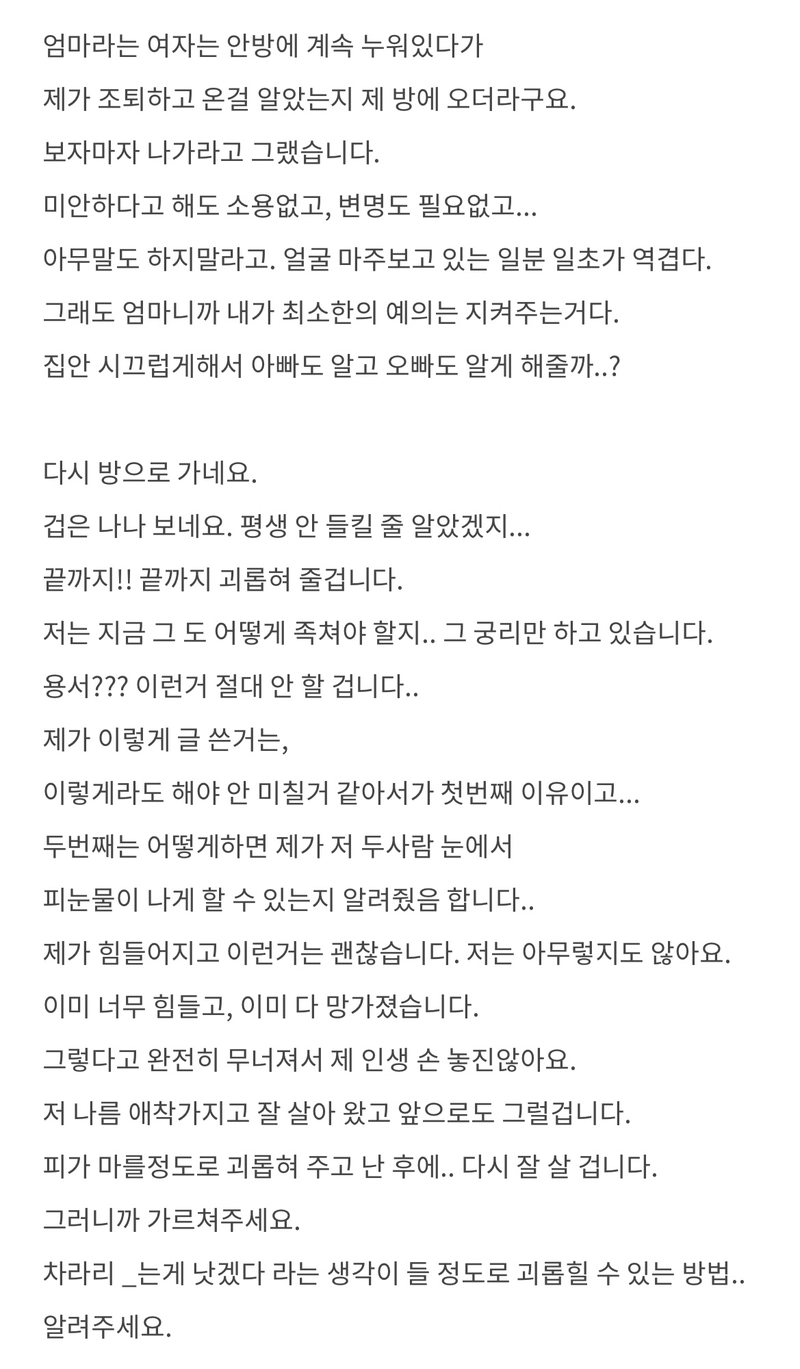 엄마라는 여자는 안방에 계속 누워있다가
제가 조퇴하고 온걸 알았는지 제 방에 오더라구요.
보자마자 나가라고 그랬습니다.
미안하다고 해도 소용없고, 변명도 필요없고...
아무말도 하지말라고. 얼굴 마주보고 있는 일분 일초가 역겹다.
그래도 엄마니까 내가 최소한의 예의는 지켜주는거다.
집안 시끄럽게해서 아빠도 알고 오빠도 알게 해줄까..?

다시 방으로 가네요.
겁은 나나 보네요. 평생 안 들킬 줄 알았겠지...
끝까지!! 끝까지 괴롭혀 줄겁니다.
저는 지금 그 도 어떻게 족쳐야 할지.. 그 궁리만 하고 있습니다.
용서??? 이런거 절대 안 할 겁니다..
제가 이렇게 글 쓴거는,
이렇게라도 해야 안 미칠거 같아서가 첫번째 이유이고...
두번째는 어떻게하면 제가 저 두사람 눈에서
피눈물이 나게 할 수 있는지 알려줬음 합니다..
제가 힘들어지고 이런거는 괜찮습니다. 저는 아무렇지도 않아요.
이미 너무 힘들고, 이미 다 망가졌습니다.
그렇다고 완전히 무너져서 제 인생 손 놓진않아요.
저 나름 애착가지고 잘 살아 왔고 앞으로도 그럴겁니다.
피가 마를정도로 괴롭혀 주고 난 후에.. 다시 잘 살 겁니다.
그러니까 가르쳐주세요.
차라리 _는게 낫겠다 라는 생각이 들 정도로 괴롭힐 수 있는 방법..
알려주세요.